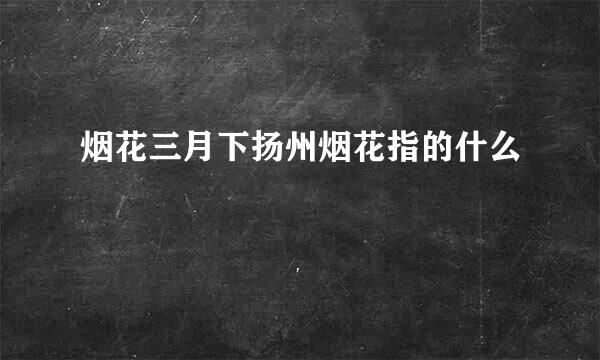 烟花三月下扬州烟花指的什么